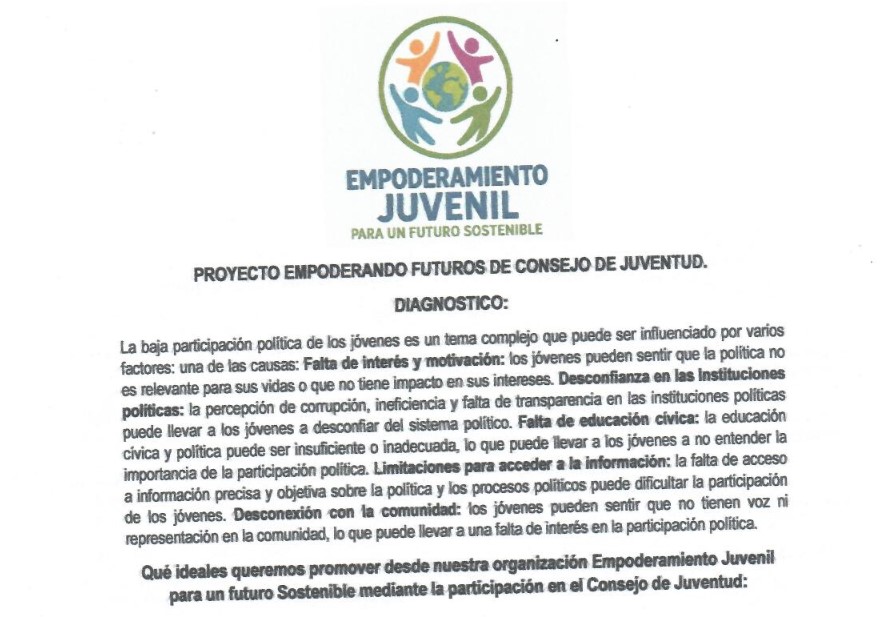 EMPODERAMIENTO
JUVENIL
PARA UN FUTURO SOSTENIBLE

PROYECTO EMPODERANDO FUTUROS DE CONSEJO DE JUVENTUD.

DIAGNOSTICO:

La baja participación política de los jóvenes es un tema complejo que puede ser influenciado por varios factores: una de las causas: Falta de interés y motivación: los jóvenes pueden sentir que la política no es relevante para sus vidas o que no tiene impacto en sus intereses. Desconfianza en las instituciones políticas: la percepción de corrupción, ineficiencia y falta de transparencia en las instituciones políticas puede llevar a los jóvenes a desconfiar del sistema político. Falta de educación cívica: la educación cívica y política puede ser insuficiente o inadecuada, lo que puede llevar a los jóvenes a no entender la importancia de la participación política. Limitaciones para acceder a la información: la falta de acceso a información precisa y objetiva sobre la política y los procesos políticos puede dificultar la participación de los jóvenes. Desconexión con la comunidad: los jóvenes pueden sentir que no tienen voz ni representación en la comunidad, lo que puede llevar a una falta de interés en la participación política.

Qué ideales queremos promover desde nuestra organización Empoderamiento Juvenil para un futuro Sostenible mediante la participación en el Consejo de Juventud: